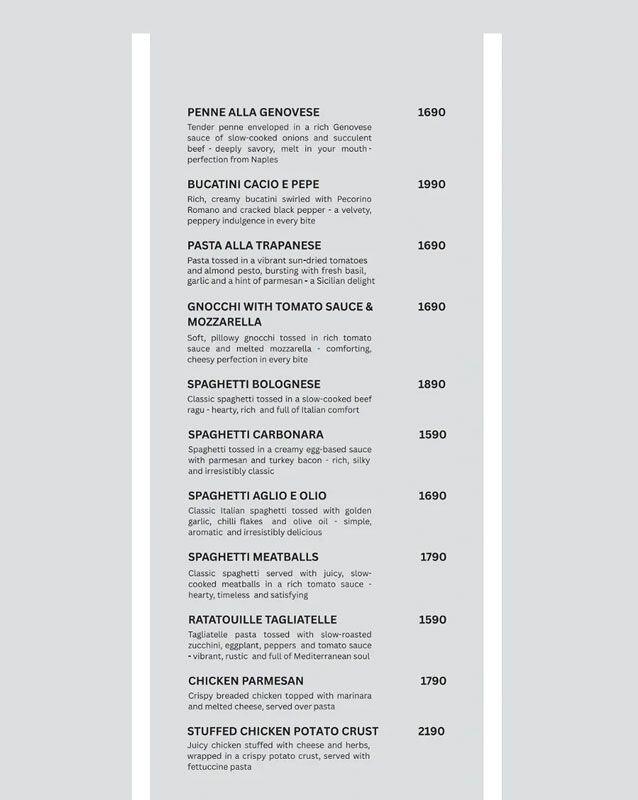 PENNE ALLA GENOVESE
1690
Tender penne enveloped in a rich Genovese sauce of slow-cooked onions and succulent beef - deeply savory, melt in your mouth - perfection from Naples

BUCATINI CACIO E PEPE
1990
Rich, creamy bucatini swirled with Pecorino Romano and cracked black pepper - a velvety, peppery indulgence in every bite

PASTA ALLA TRAPANESE
1690
Pasta tossed in a vibrant sun-dried tomatoes and almond pesto, bursting with fresh basil, garlic and a hint of parmesan - a Sicilian delight

GNOCCHI WITH TOMATO SAUCE & MOZZARELLA
1690
Soft, pillowy gnocchi tossed in rich tomato sauce and melted mozzarella - comforting, cheesy perfection in every bite

SPAGHETTI BOLOGNESE
1890
Classic spaghetti tossed in a slow-cooked beef ragu - hearty, rich and full of Italian comfort

SPAGHETTI CARBONARA
1590
Spaghetti tossed in a creamy egg-based sauce with parmesan and turkey bacon - rich, silky and irresistibly classic

SPAGHETTI AGLIO E OLIO
1690
Classic Italian spaghetti tossed with golden garlic, chilli flakes and olive oil - simple, aromatic and irresistibly delicious

SPAGHETTI MEATBALLS
1790
Classic spaghetti served with juicy, slow-cooked meatballs in a rich tomato sauce - hearty, timeless and satisfying

RATATOUILLE TAGLIATELLE
1590
Tagliatelle pasta tossed with slow-roasted zucchini, eggplant, peppers and tomato sauce - vibrant, rustic and full of Mediterranean soul

CHICKEN PARMESAN
1790
Crispy breaded chicken topped with marinara and melted cheese, served over pasta

STUFFED CHICKEN POTATO CRUST
2190
Juicy chicken stuffed with cheese and herbs, wrapped in a crispy potato crust, served with fettuccine pasta